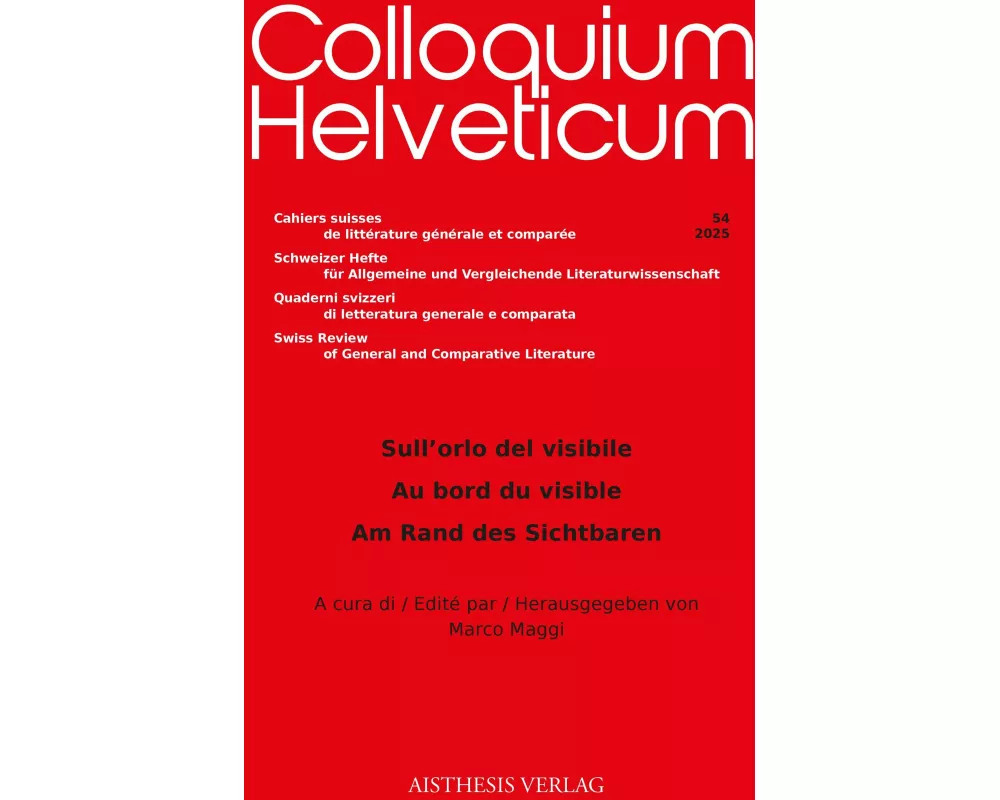 Colloquium Helveticum

Cahiers suisses
de littérature générale et comparée

54
2025

Schweizer Hefte
für Allgemeine und Vergleichende Literaturwissenschaft

Quaderni svizzeri
di letteratura generale e comparata

Swiss Review
of General and Comparative Literature

Sull'orlo del visibile

Au bord du visible

Am Rand des Sichtbaren

A cura di / Edité par / Herausgegeben von
Marco Maggi

AISTHESIS VERLAG